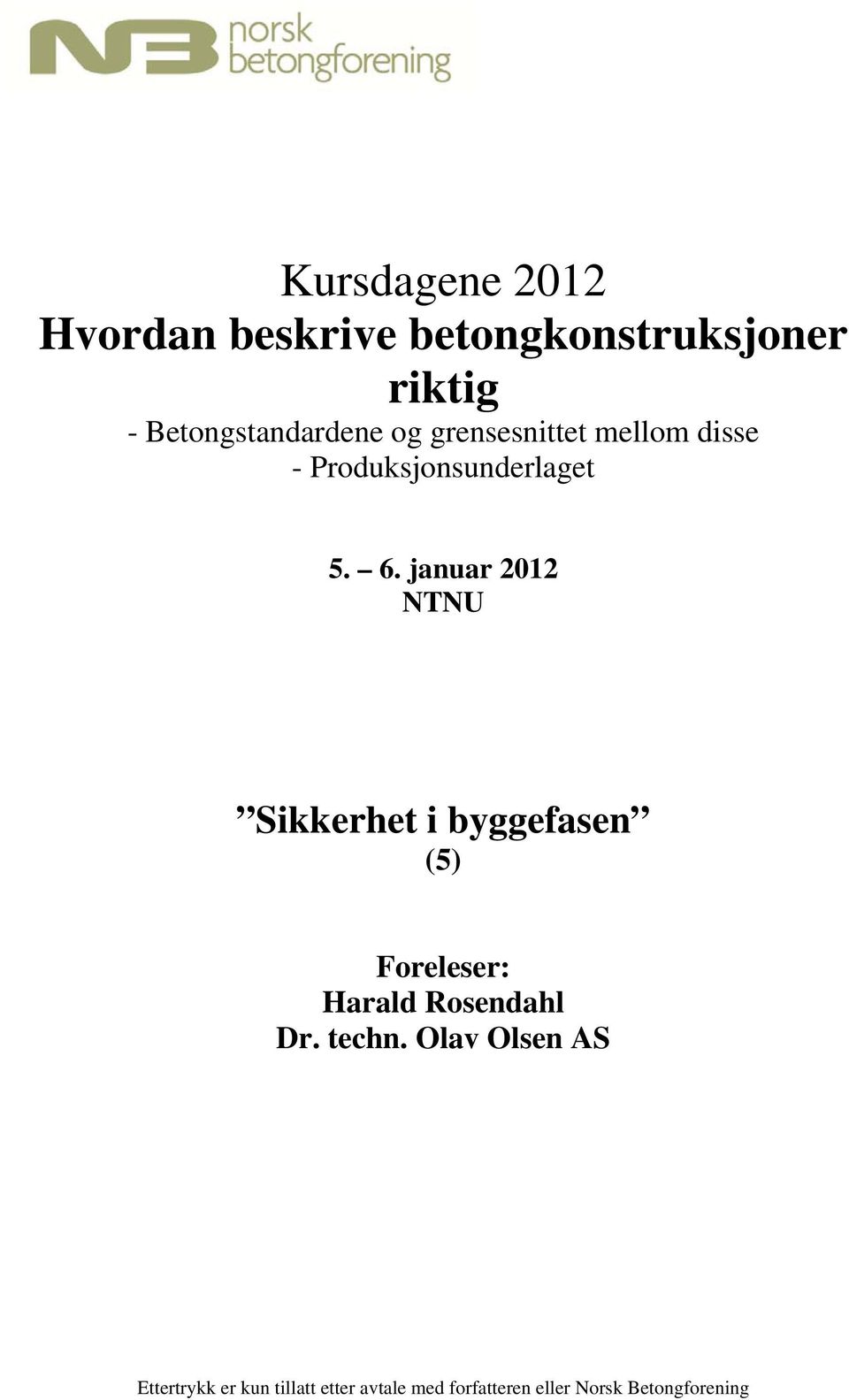 NB norsk betongforening

Kursdagene 2012
Hvordan beskrive betongkonstruksjoner riktig
- Betongstandardene og grensesnittet mellom disse
- Produksjonsunderlaget

5. – 6. januar 2012
NTNU

”Sikkerhet i byggefasen”
(5)

Foreleser:
Harald Rosendahl
Dr. techn. Olav Olsen AS

Ettertrykk er kun tillatt etter avtale med forfatteren eller Norsk Betongforening